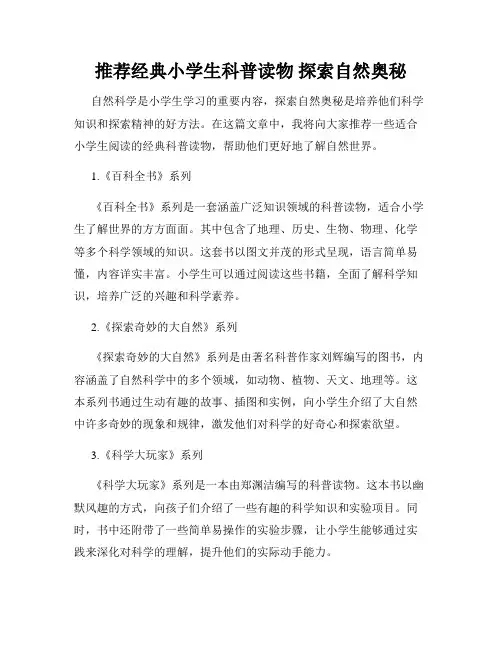 推荐经典小学生科普读物 探索自然奥秘

自然科学是小学生学习的重要内容，探索自然奥秘是培养他们科学知识和探索精神的好方法。在这篇文章中，我将向大家推荐一些适合小学生阅读的经典科普读物，帮助他们更好地了解自然世界。

1.《百科全书》系列

《百科全书》系列是一套涵盖广泛知识领域的科普读物，适合小学生了解世界的方方面面。其中包含了地理、历史、生物、物理、化学等多个科学领域的知识。这套书以图文并茂的形式呈现，语言简单易懂，内容详实丰富。小学生可以通过阅读这些书籍，全面了解科学知识，培养广泛的兴趣和科学素养。

2.《探索奇妙的大自然》系列

《探索奇妙的大自然》系列是由著名科普作家刘辉编写的图书，内容涵盖了自然科学中的多个领域，如动物、植物、天文、地理等。这本系列书通过生动有趣的故事、插图和实例，向小学生介绍了大自然中许多奇妙的现象和规律，激发他们对科学的好奇心和探索欲望。

3.《科学大玩家》系列

《科学大玩家》系列是一本由郑渊洁编写的科普读物。这本书以幽默风趣的方式，向孩子们介绍了一些有趣的科学知识和实验项目。同时，书中还附带了一些简单易操作的实验步骤，让小学生能够通过实践来深化对科学的理解，提升他们的实际动手能力。